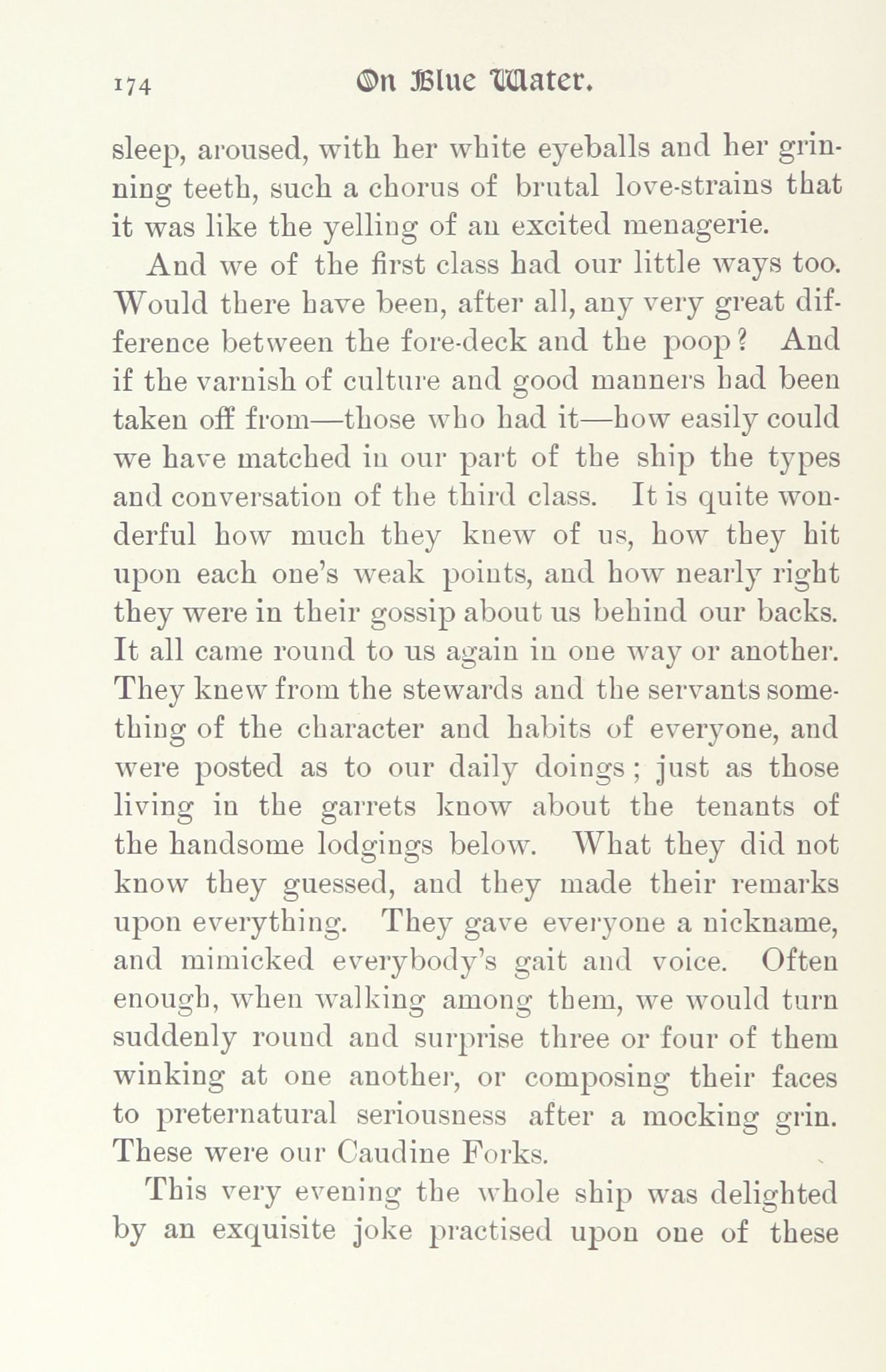 174 On Blue Water.

sleep, aroused, with her white eyeballs and her grinning teeth, such a chorus of brutal love-strains that it was like the yelling of an excited menagerie.

And we of the first class had our little ways too. Would there have been, after all, any very great difference between the fore-deck and the poop? And if the varnish of culture and good manners had been taken off from—those who had it—how easily could we have matched in our part of the ship the types and conversation of the third class. It is quite wonderful how much they knew of us, how they hit upon each one's weak points, and how nearly right they were in their gossip about us behind our backs. It all came round to us again in one way or another. They knew from the stewards and the servants something of the character and habits of everyone, and were posted as to our daily doings; just as those living in the garrets know about the tenants of the handsome lodgings below. What they did not know they guessed, and they made their remarks upon everything. They gave everyone a nickname, and mimicked everybody's gait and voice. Often enough, when walking among them, we would turn suddenly round and surprise three or four of them winking at one another, or composing their faces to preternatural seriousness after a mocking grin. These were our Caudine Forks.

This very evening the whole ship was delighted by an exquisite joke practised upon one of these